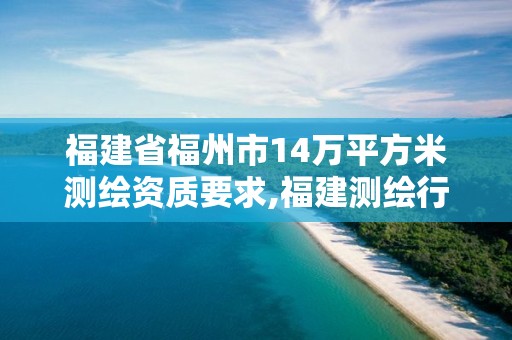 福建省福州市14万平方米测绘资质要求,福建测绘行